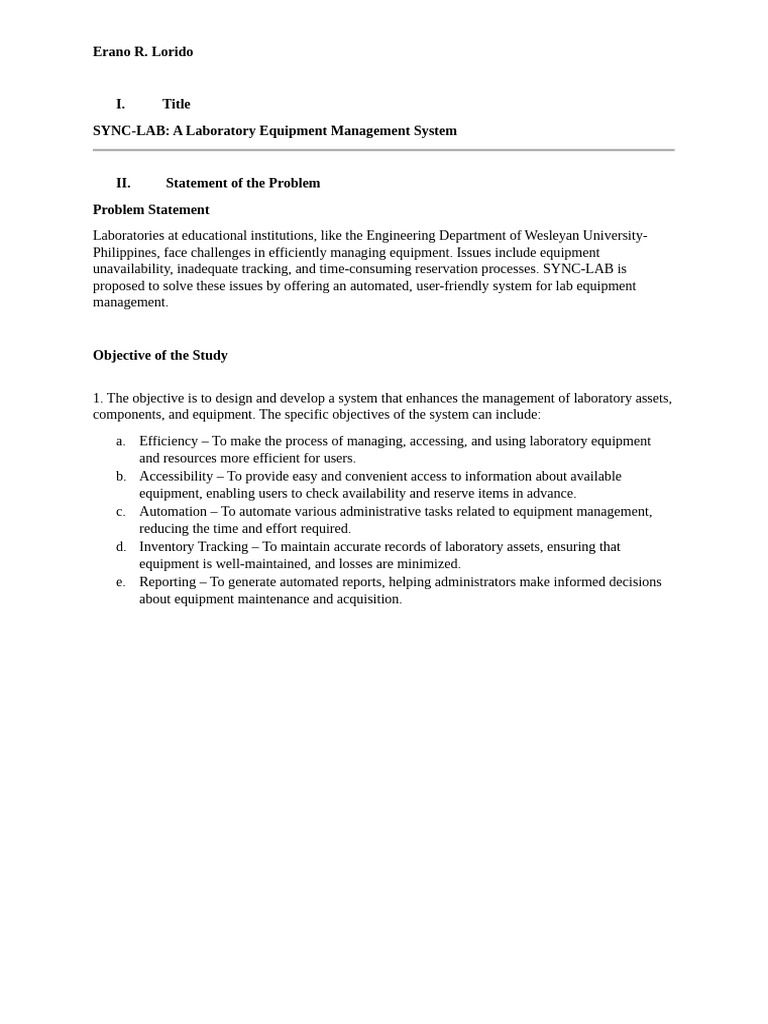 Erano R. Lorido

I. Title

SYNC-LAB: A Laboratory Equipment Management System

II. Statement of the Problem

Problem Statement

Laboratories at educational institutions, like the Engineering Department of Wesleyan University-Philippines, face challenges in efficiently managing equipment. Issues include equipment unavailability, inadequate tracking, and time-consuming reservation processes. SYNC-LAB is proposed to solve these issues by offering an automated, user-friendly system for lab equipment management.

Objective of the Study

1. The objective is to design and develop a system that enhances the management of laboratory assets, components, and equipment. The specific objectives of the system can include:

a. Efficiency – To make the process of managing, accessing, and using laboratory equipment and resources more efficient for users.
b. Accessibility – To provide easy and convenient access to information about available equipment, enabling users to check availability and reserve items in advance.
c. Automation – To automate various administrative tasks related to equipment management, reducing the time and effort required.
d. Inventory Tracking – To maintain accurate records of laboratory assets, ensuring that equipment is well-maintained, and losses are minimized.
e. Reporting – To generate automated reports, helping administrators make informed decisions about equipment maintenance and acquisition.